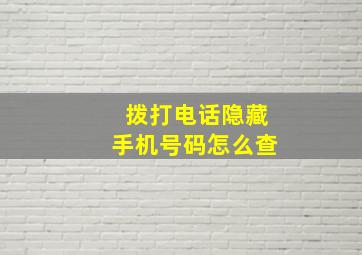 拨打电话隐藏
手机号码怎么查